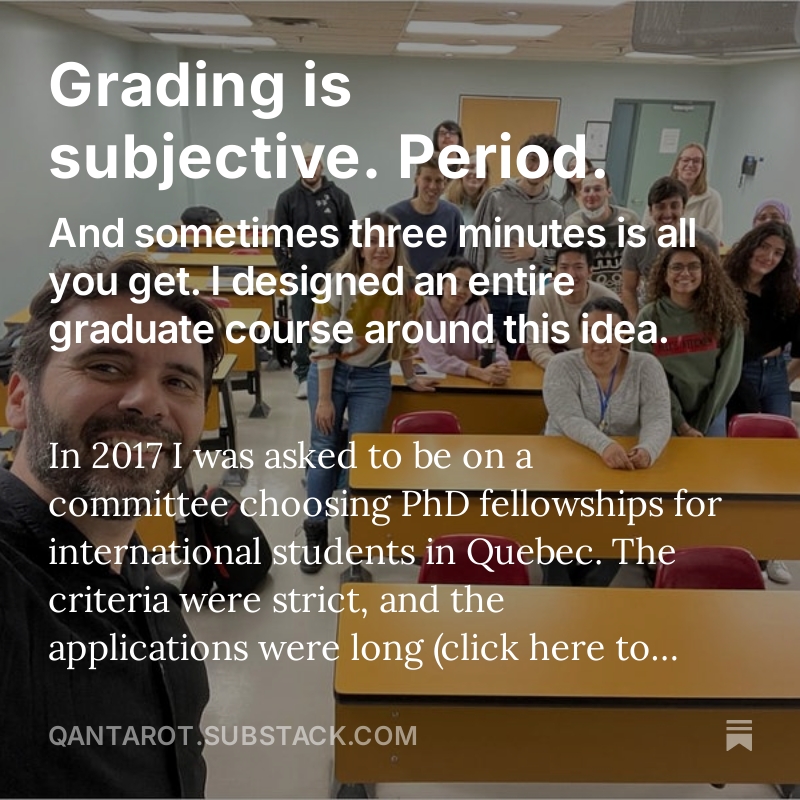 Grading is subjective. Period.

And sometimes three minutes is all you get. I designed an entire graduate course around this idea.

In 2017 I was asked to be on a committee choosing PhD fellowships for international students in Quebec. The criteria were strict, and the applications were long (click here to...

QANTAROT.SUBSTACK.COM